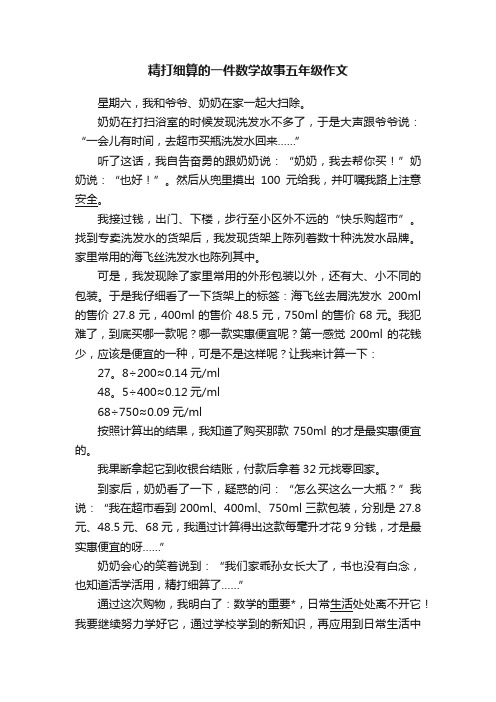 精打细算的一件数学故事五年级作文

星期六，我和爷爷、奶奶在家一起大扫除。

奶奶在打扫浴室的时候发现洗发水不多了，于是大声跟爷爷说：“一会儿有时间，去超市买瓶洗发水回来……”

听了这话，我自告奋勇的跟奶奶说：“奶奶，我去帮你买！”奶奶说：“也好！”。然后从兜里掏出 100 元给我，并叮嘱我路上注意安全。

我接过钱，出门、下楼，步行至小区外不远的“快乐购超市”。找到专卖洗发水的货架后，我发现货架上陈列着数十种洗发水品牌。家里常用的海飞丝洗发水也陈列其中。

可是，我发现除了家里常用的外形包装以外，还有大、小不同的包装。于是我仔细看了一下货架上的标签：海飞丝去屑洗发水 200ml 的售价 27.8 元，400ml 的售价 48.5 元，750ml 的售价 68 元。我犯难了，到底买哪一款呢？哪一款实惠便宜呢？第一感觉 200ml 的花钱少，应该是便宜的一种，可是不是这样呢？让我来计算一下：

27。8÷200≈0.14 元/ml

48。5÷400≈0.12 元/ml

68÷750≈0.09 元/ml

按照计算出的结果，我知道了购买那款 750ml 的才是最实惠便宜的。

我果断拿起它到收银台结账，付款后拿着 32 元找零回家。

到家后，奶奶看了一下，疑惑的问：“怎么买这么一大瓶？”我说：“我在超市看到 200ml、400ml、750ml 三款包装，分别是 27.8 元、48.5 元、68 元，我通过计算得出这款每毫升才花 9 分钱，才是最实惠便宜的呀……”

奶奶会心的笑着说到：“我们家乖孙女长大了，书也没有白念，也知道活学活用，精打细算了……”

通过这次购物，我明白了：数学的重要*，日常生活处处离不开它！我要继续努力学好它，通过学校学到的新知识，再应用到日常生活中